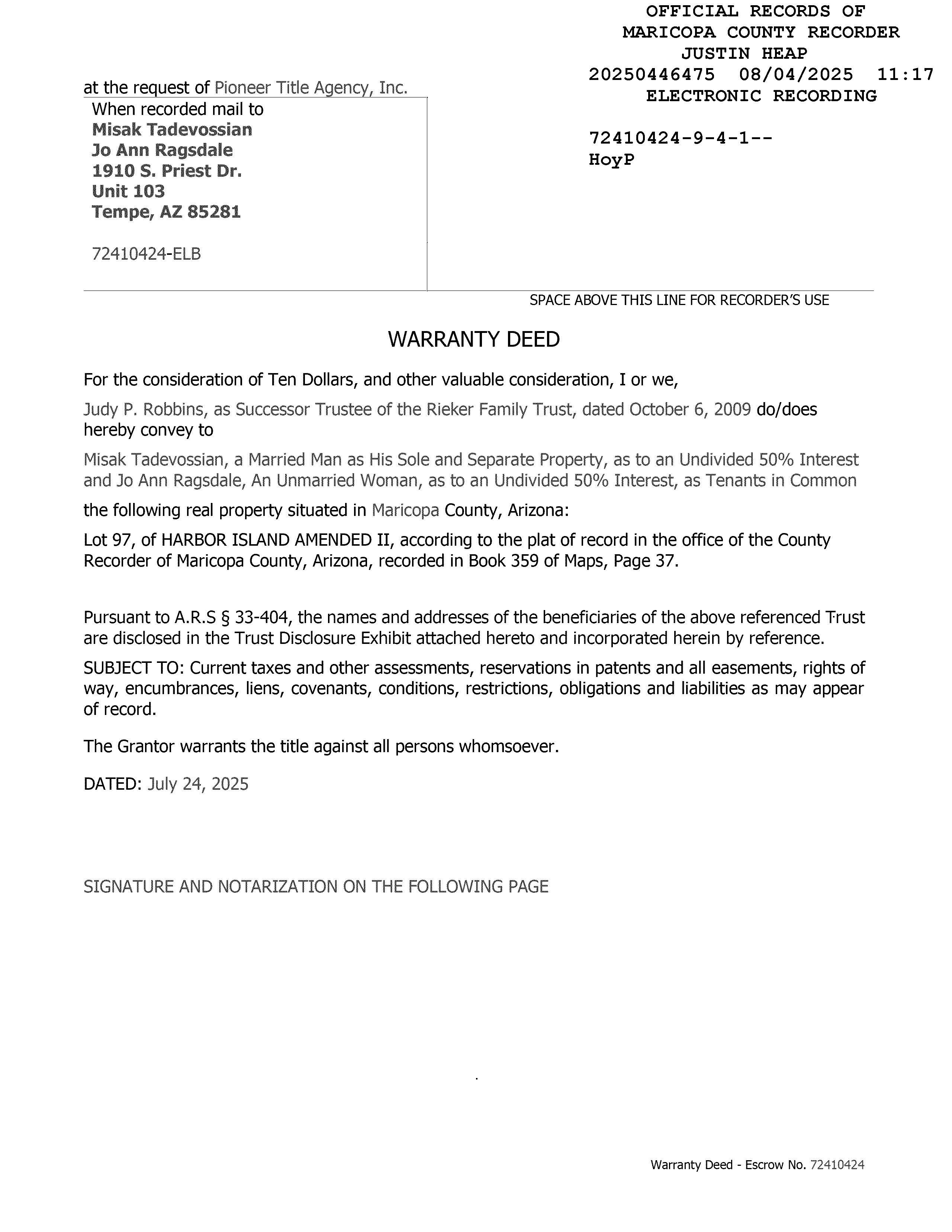 OFFICIAL RECORDS OF
MARICOPA COUNTY RECORDER
JUSTIN HEAP
20250446475 08/04/2025 11:17
ELECTRONIC RECORDING

72410424-9-4-1--
HoyP

at the request of Pioneer Title Agency, Inc.

When recorded mail to
Misak Tadevossian
Jo Ann Ragsdale
1910 S. Priest Dr.
Unit 103
Tempe, AZ 85281

72410424-ELB

SPACE ABOVE THIS LINE FOR RECORDER'S USE

WARRANTY DEED

For the consideration of Ten Dollars, and other valuable consideration, I or we,

Judy P. Robbins, as Successor Trustee of the Rieker Family Trust, dated October 6, 2009 do/does hereby convey to

Misak Tadevossian, a Married Man as His Sole and Separate Property, as to an Undivided 50% Interest and Jo Ann Ragsdale, An Unmarried Woman, as to an Undivided 50% Interest, as Tenants in Common

the following real property situated in Maricopa County, Arizona:

Lot 97, of HARBOR ISLAND AMENDED II, according to the plat of record in the office of the County Recorder of Maricopa County, Arizona, recorded in Book 359 of Maps, Page 37.

Pursuant to A.R.S § 33-404, the names and addresses of the beneficiaries of the above referenced Trust are disclosed in the Trust Disclosure Exhibit attached hereto and incorporated herein by reference.

SUBJECT TO: Current taxes and other assessments, reservations in patents and all easements, rights of way, encumbrances, liens, covenants, conditions, restrictions, obligations and liabilities as may appear of record.

The Grantor warrants the title against all persons whomsoever.

DATED: July 24, 2025

SIGNATURE AND NOTARIZATION ON THE FOLLOWING PAGE

Warranty Deed - Escrow No. 72410424